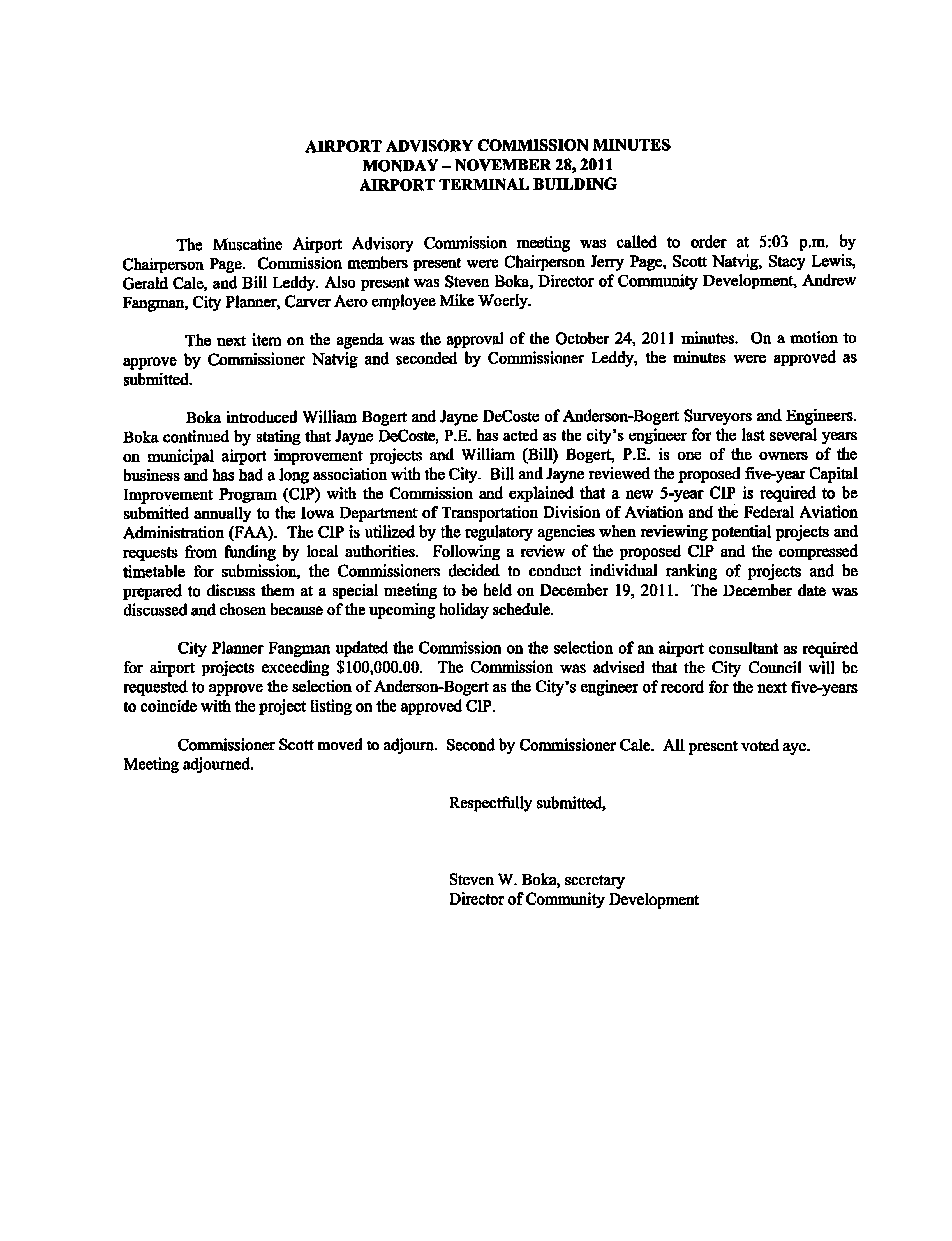 AIRPORT ADVISORY COMMISSION MINUTES
MONDAY – NOVEMBER 28, 2011
AIRPORT TERMINAL BUILDING

The Muscatine Airport Advisory Commission meeting was called to order at 5:03 p.m. by Chairperson Page. Commission members present were Chairperson Jerry Page, Scott Natvig, Stacy Lewis, Gerald Cale, and Bill Leddy. Also present was Steven Boka, Director of Community Development, Andrew Fangman, City Planner, Carver Aero employee Mike Woerly.

The next item on the agenda was the approval of the October 24, 2011 minutes. On a motion to approve by Commissioner Natvig and seconded by Commissioner Leddy, the minutes were approved as submitted.

Boka introduced William Bogert and Jayne DeCoste of Anderson-Bogert Surveyors and Engineers. Boka continued by stating that Jayne DeCoste, P.E. has acted as the city's engineer for the last several years on municipal airport improvement projects and William (Bill) Bogert, P.E. is one of the owners of the business and has had a long association with the City. Bill and Jayne reviewed the proposed five-year Capital Improvement Program (CIP) with the Commission and explained that a new 5-year CIP is required to be submitted annually to the Iowa Department of Transportation Division of Aviation and the Federal Aviation Administration (FAA). The CIP is utilized by the regulatory agencies when reviewing potential projects and requests from funding by local authorities. Following a review of the proposed CIP and the compressed timetable for submission, the Commissioners decided to conduct individual ranking of projects and be prepared to discuss them at a special meeting to be held on December 19, 2011. The December date was discussed and chosen because of the upcoming holiday schedule.

City Planner Fangman updated the Commission on the selection of an airport consultant as required for airport projects exceeding $100,000.00. The Commission was advised that the City Council will be requested to approve the selection of Anderson-Bogert as the City's engineer of record for the next five-years to coincide with the project listing on the approved CIP.

Commissioner Scott moved to adjourn. Second by Commissioner Cale. All present voted aye. Meeting adjourned.

Respectfully submitted,

Steven W. Boka, secretary
Director of Community Development